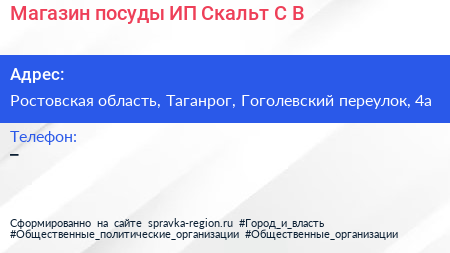 Магазин посуды ИП Скальт С В

Адрес:

Ростовская область, Таганрог, Гоголевский переулок, 4а

Телефон:

–

Сформированно на сайте spravka-region.ru #Город_и_власть #Общественные_политические_организации #Общественные_организации